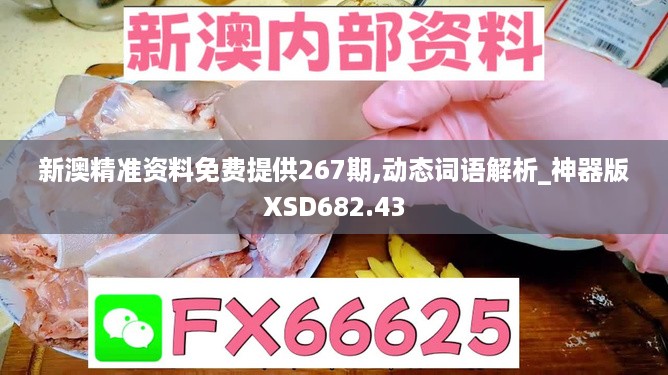 新澳内部资料

新澳精准资料免费提供267期,动态词语解析_神器版XSD682.43

FX66625